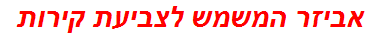 אביזר המשמש לצביעת קירות